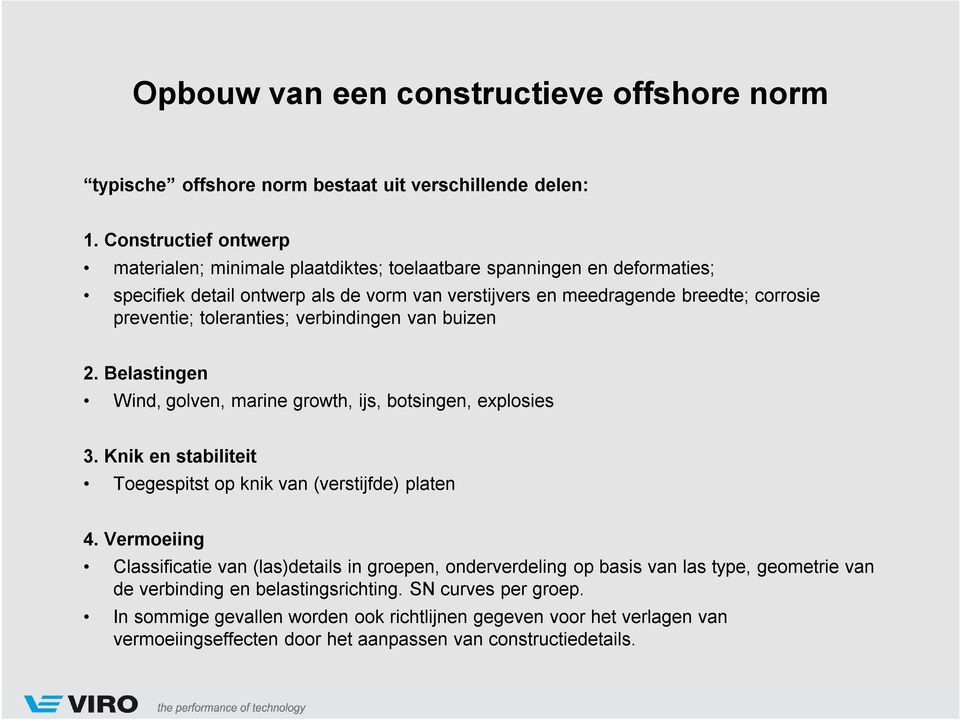 Opbouw van een constructieve offshore norm

“typische” offshore norm bestaat uit verschillende delen:

1. Constructief ontwerp
• materialen; minimale plaatdiktes; toelaatbare spanningen en deformaties;
• specifiek detail ontwerp als de vorm van verstijvers en meedragende breedte; corrosie preventie; toleranties; verbindingen van buizen

2. Belastingen
• Wind, golven, marine growth, ijs, botsingen, explosies

3. Knik en stabiliteit
• Toegespitst op knik van (verstijfde) platen

4. Vermoeiing
• Classificatie van (las)details in groepen, onderverdeling op basis van las type, geometrie van de verbinding en belastingsrichting. SN curves per groep.
• In sommige gevallen worden ook richtlijnen gegeven voor het verlagen van vermoeiingseffecten door het aanpassen van constructiedetails.

VIRO the performance of technology